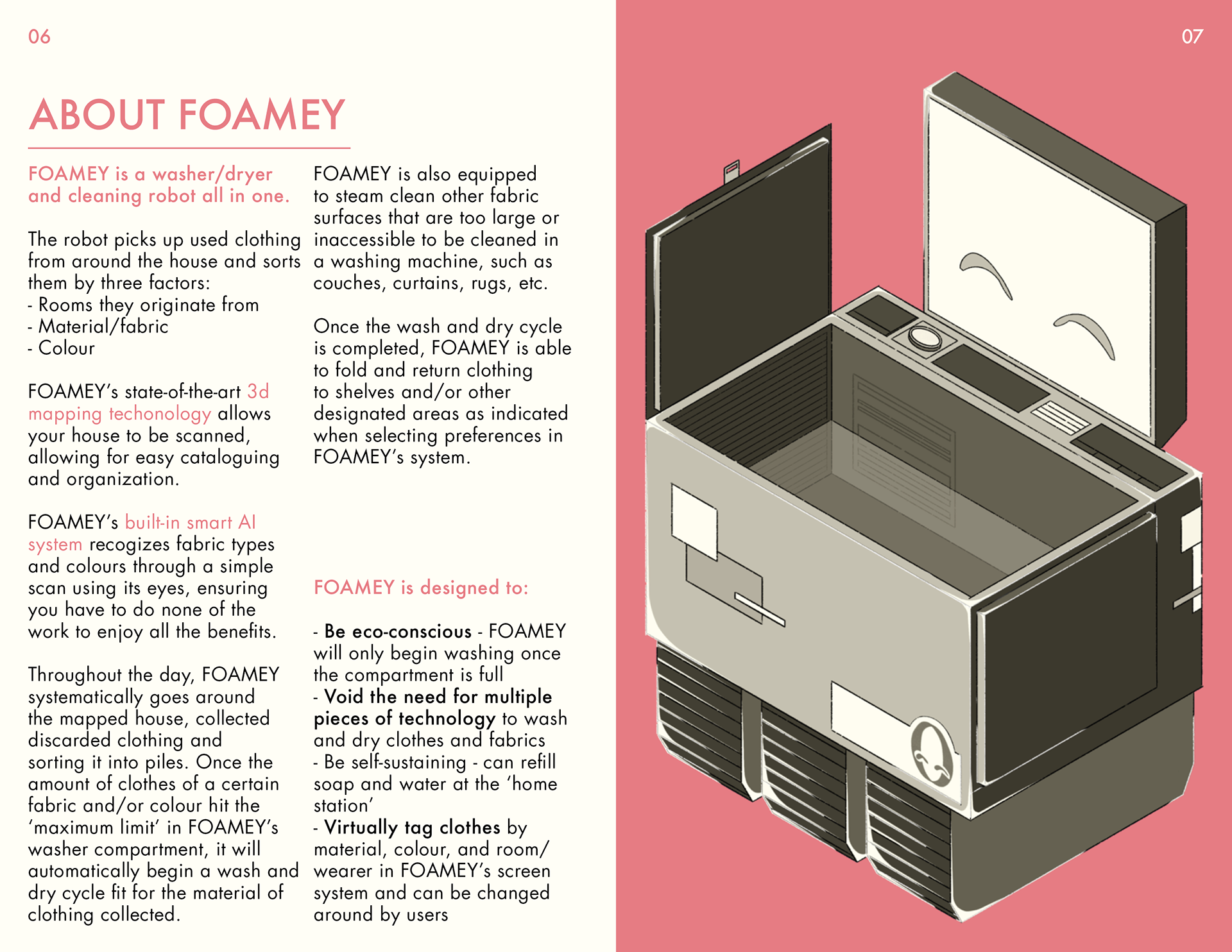 06

ABOUT FOAMEY

FOAMEY is a washer/dryer and cleaning robot all in one.

The robot picks up used clothing from around the house and sorts them by three factors:
- Rooms they originate from
- Material/fabric
- Colour

FOAMEY's state-of-the-art 3d mapping techonology allows your house to be scanned, allowing for easy cataloguing and organization.

FOAMEY's built-in smart AI system recogizes fabric types and colours through a simple scan using its eyes, ensuring you have to do none of the work to enjoy all the benefits.

Throughout the day, FOAMEY systematically goes around the mapped house, collected discarded clothing and sorting it into piles. Once the amount of clothes of a certain fabric and/or colour hit the 'maximum limit' in FOAMEY's washer compartment, it will automatically begin a wash and dry cycle fit for the material of clothing collected.

FOAMEY is also equipped to steam clean other fabric surfaces that are too large or inaccessible to be cleaned in a washing machine, such as couches, curtains, rugs, etc.

Once the wash and dry cycle is completed, FOAMEY is able to fold and return clothing to shelves and/or other designated areas as indicated when selecting preferences in FOAMEY's system.

FOAMEY is designed to:

- Be eco-conscious - FOAMEY will only begin washing once the compartment is full
- Void the need for multiple pieces of technology to wash and dry clothes and fabrics
- Be self-sustaining - can refill soap and water at the 'home station'
- Virtually tag clothes by material, colour, and room/wearer in FOAMEY's screen system and can be changed around by users

07